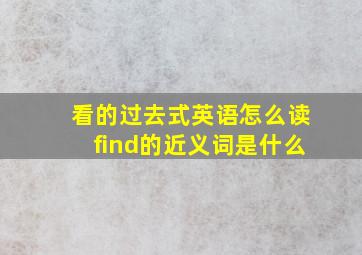 看的过去式英语怎么读
find的近义词是什么